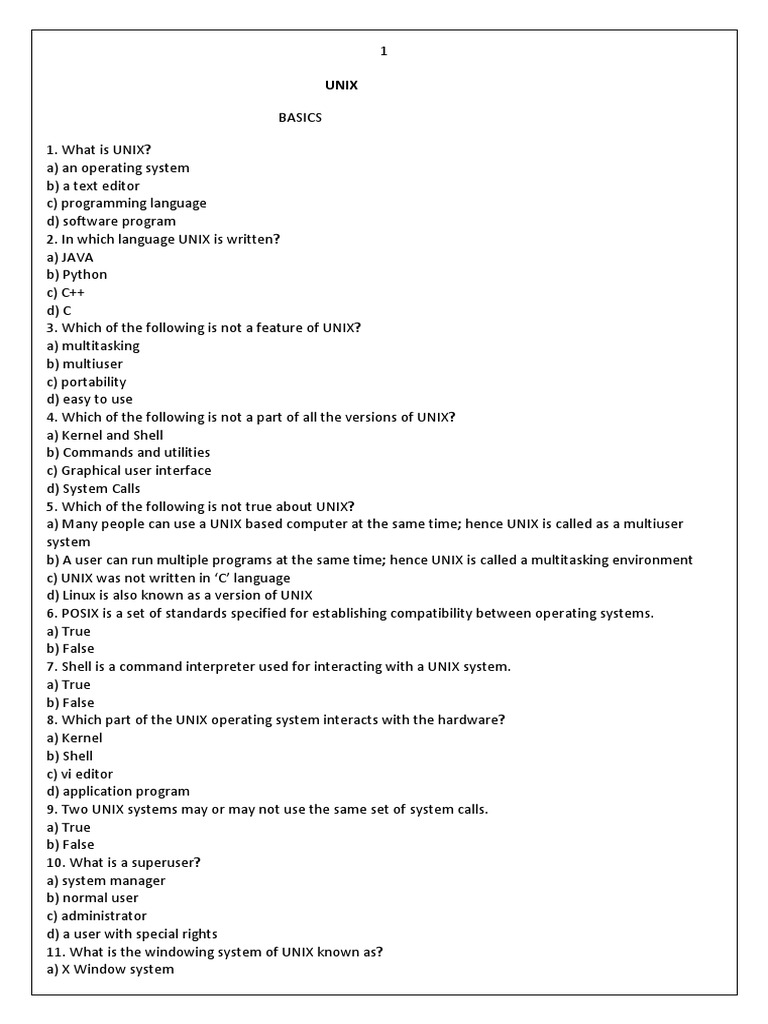 1

UNIX

BASICS

1. What is UNIX?
a) an operating system
b) a text editor
c) programming language
d) software program
2. In which language UNIX is written?
a) JAVA
b) Python
c) C++
d) C
3. Which of the following is not a feature of UNIX?
a) multitasking
b) multiuser
c) portability
d) easy to use
4. Which of the following is not a part of all the versions of UNIX?
a) Kernel and Shell
b) Commands and utilities
c) Graphical user interface
d) System Calls
5. Which of the following is not true about UNIX?
a) Many people can use a UNIX based computer at the same time; hence UNIX is called as a multiuser system
b) A user can run multiple programs at the same time; hence UNIX is called a multitasking environment
c) UNIX was not written in 'C' language
d) Linux is also known as a version of UNIX
6. POSIX is a set of standards specified for establishing compatibility between operating systems.
a) True
b) False
7. Shell is a command interpreter used for interacting with a UNIX system.
a) True
b) False
8. Which part of the UNIX operating system interacts with the hardware?
a) Kernel
b) Shell
c) vi editor
d) application program
9. Two UNIX systems may or may not use the same set of system calls.
a) True
b) False
10. What is a superuser?
a) system manager
b) normal user
c) administrator
d) a user with special rights
11. What is the windowing system of UNIX known as?
a) X Window system